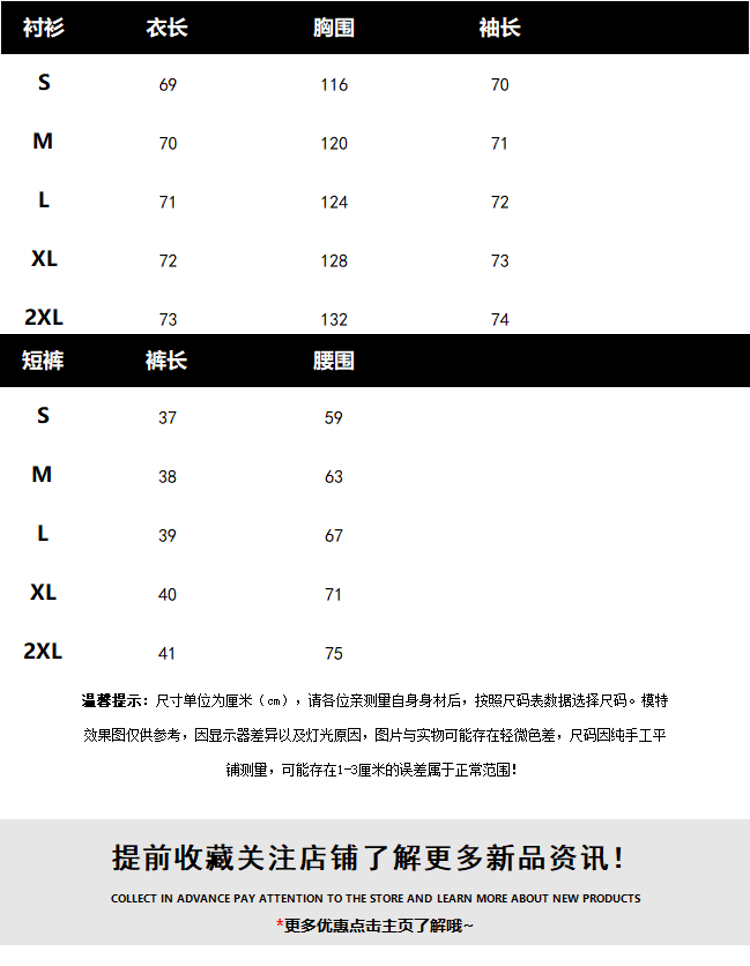 | 衬衫 | 衣长 | 胸围 | 袖长 |
|---|---|---|---|
| S | 69 | 116 | 70 |
| M | 70 | 120 | 71 |
| L | 71 | 124 | 72 |
| XL | 72 | 128 | 73 |
| 2XL | 73 | 132 | 74 |

| 短裤 | 裤长 | 腰围 |
|---|---|---|
| S | 37 | 59 |
| M | 38 | 63 |
| L | 39 | 67 |
| XL | 40 | 71 |
| 2XL | 41 | 75 |

温馨提示：尺寸单位为厘米（cm），请各位亲测量自身身材后，按照尺码表数据选择尺码。模特效果图仅供参考，因显示器差异以及灯光原因，图片与实物可能存在轻微色差，尺码因纯手工平铺测量，可能存在1-3厘米的误差属于正常范围！

提前收藏关注店铺了解更多新品资讯！

COLLECT IN ADVANCE PAY ATTENTION TO THE STORE AND LEARN MORE ABOUT NEW PRODUCTS

*更多优惠点击主页了解哦~